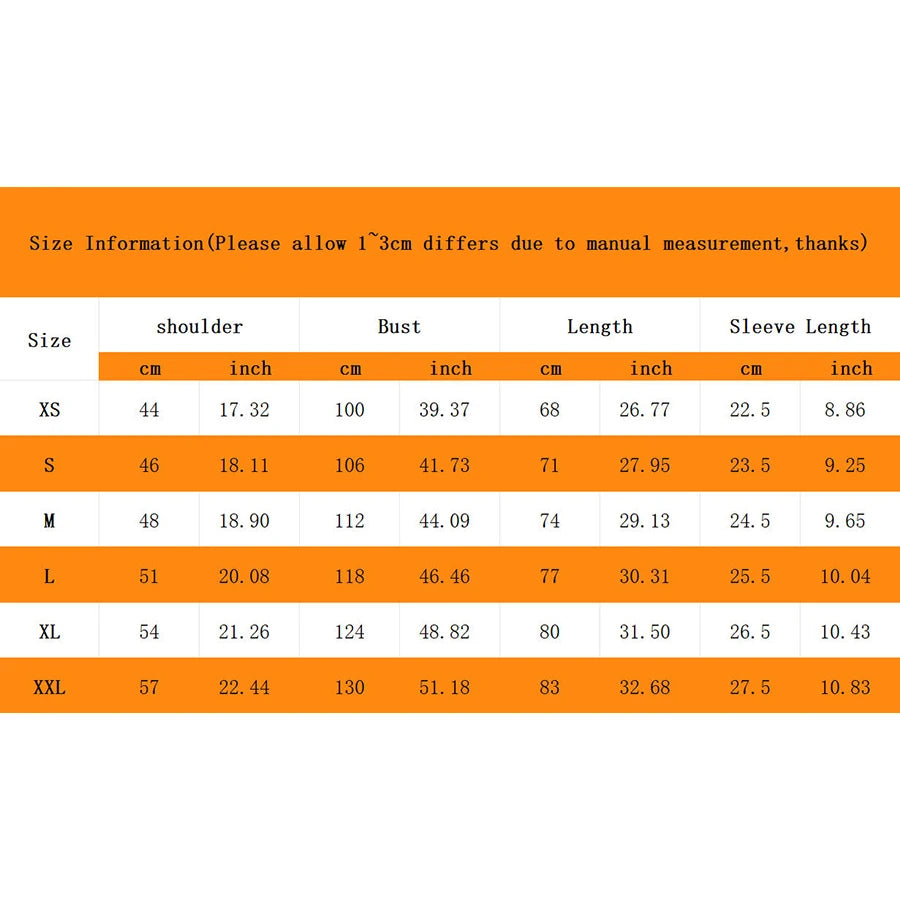 Size Information(Please allow 1~3cm differs due to manual measurement,thanks)

| Size | shoulder | | Bust | | Length | | Sleeve Length | |
|---|---|---|---|---|---|---|---|---|
| | cm | inch | cm | inch | cm | inch | cm | inch |
| XS | 44 | 17.32 | 100 | 39.37 | 68 | 26.77 | 22.5 | 8.86 |
| S | 46 | 18.11 | 106 | 41.73 | 71 | 27.95 | 23.5 | 9.25 |
| M | 48 | 18.90 | 112 | 44.09 | 74 | 29.13 | 24.5 | 9.65 |
| L | 51 | 20.08 | 118 | 46.46 | 77 | 30.31 | 25.5 | 10.04 |
| XL | 54 | 21.26 | 124 | 48.82 | 80 | 31.50 | 26.5 | 10.43 |
| XXL | 57 | 22.44 | 130 | 51.18 | 83 | 32.68 | 27.5 | 10.83 |